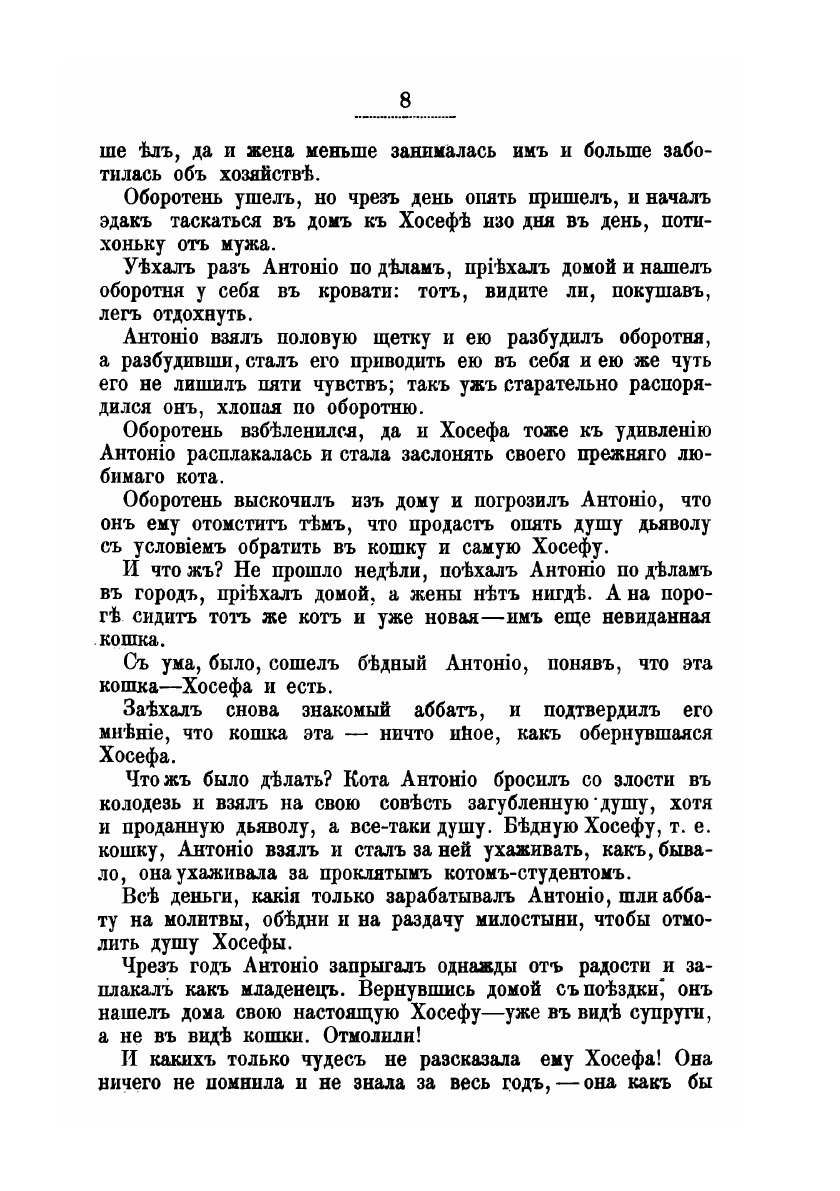 8

ше ѣлъ, да и жена меньше занималась имъ и больше заботилась объ хозяйствѣ.

Оборотень ушелъ, но чрезъ день опять пришелъ, и началъ эдакъ таскаться въ домъ къ Хосефѣ изо дня въ день, потихоньку отъ мужа.

Уѣхалъ разъ Антоніо по дѣламъ, пріѣхалъ домой и нашелъ оборотня у себя въ кровати: тотъ, видите ли, покушавъ, легъ отдохнуть.

Антоніо взялъ половую щетку и ею разбудилъ оборотня, а разбудивши, сталъ его приводить ею въ себя и ею же чуть его не лишилъ пяти чувствъ; такъ ужъ старательно распорядился онъ, хлопая по оборотню.

Оборотень взбѣленился, да и Хосефа тоже къ удивленію Антоніо расплакалась и стала заслонять своего прежняго любимаго кота.

Оборотень выскочилъ изъ дому и погрозилъ Антоніо, что онъ ему отомститъ тѣмъ, что продастъ опять душу дьяволу съ условіемъ обратить въ кошку и самую Хосефу.

И что жъ? Не прошло недѣли, поѣхалъ Антоніо по дѣламъ въ городъ, пріѣхалъ домой, а жены нѣтъ нигдѣ. А на порогѣ сидитъ тотъ же котъ и уже новая—имъ еще невиданная кошка.

Съ ума, было, сошелъ бѣдный Антоніо, понявъ, что эта кошка—Хосефа и есть.

Заѣхалъ снова знакомый аббатъ, и подтвердилъ его мнѣніе, что кошка эта — ничто иное, какъ обернувшаяся Хосефа.

Что жъ было дѣлать? Кота Антоніо бросилъ со злости въ колодезь и взялъ на свою совѣсть загубленную душу, хотя и проданную дьяволу, а все-таки душу. Бѣдную Хосефу, т. е. кошку, Антоніо взялъ и сталъ за ней ухаживать, какъ, бывало, она ухаживала за проклятымъ котомъ-студентомъ.

Всѣ деньги, какія только зарабатывалъ Антоніо, шли аббату на молитвы, обѣдни и на раздачу милостыни, чтобы отмолить душу Хосефы.

Чрезъ годъ Антоніо запрыгалъ однажды отъ радости и заплакалъ какъ младенецъ. Вернувшись домой съ поѣздки, онъ нашелъ дома свою настоящую Хосефу—уже въ видѣ супруги, а не въ видѣ кошки. Отмолили!

И какихъ только чудесъ не разсказала ему Хосефа! Она ничего не помнила и не знала за весь годъ, — она какъ бы